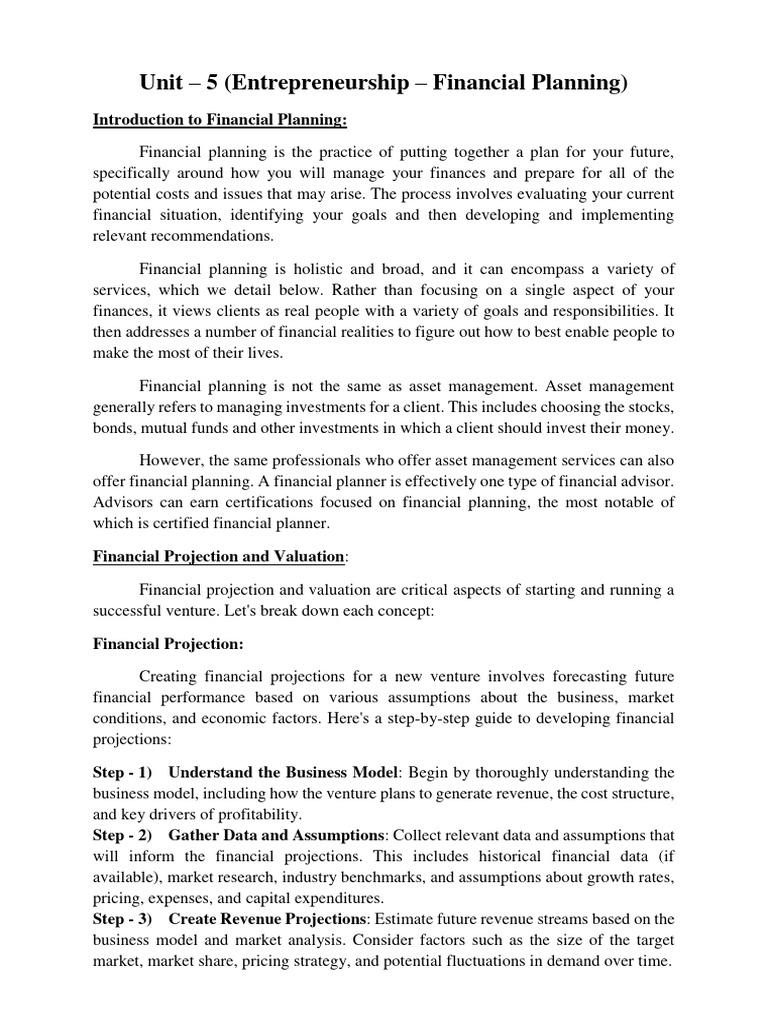 Unit – 5 (Entrepreneurship – Financial Planning)

Introduction to Financial Planning:

Financial planning is the practice of putting together a plan for your future, specifically around how you will manage your finances and prepare for all of the potential costs and issues that may arise. The process involves evaluating your current financial situation, identifying your goals and then developing and implementing relevant recommendations.

Financial planning is holistic and broad, and it can encompass a variety of services, which we detail below. Rather than focusing on a single aspect of your finances, it views clients as real people with a variety of goals and responsibilities. It then addresses a number of financial realities to figure out how to best enable people to make the most of their lives.

Financial planning is not the same as asset management. Asset management generally refers to managing investments for a client. This includes choosing the stocks, bonds, mutual funds and other investments in which a client should invest their money.

However, the same professionals who offer asset management services can also offer financial planning. A financial planner is effectively one type of financial advisor. Advisors can earn certifications focused on financial planning, the most notable of which is certified financial planner.

Financial Projection and Valuation:

Financial projection and valuation are critical aspects of starting and running a successful venture. Let's break down each concept:

Financial Projection:

Creating financial projections for a new venture involves forecasting future financial performance based on various assumptions about the business, market conditions, and economic factors. Here's a step-by-step guide to developing financial projections:

Step - 1) Understand the Business Model: Begin by thoroughly understanding the business model, including how the venture plans to generate revenue, the cost structure, and key drivers of profitability.

Step - 2) Gather Data and Assumptions: Collect relevant data and assumptions that will inform the financial projections. This includes historical financial data (if available), market research, industry benchmarks, and assumptions about growth rates, pricing, expenses, and capital expenditures.

Step - 3) Create Revenue Projections: Estimate future revenue streams based on the business model and market analysis. Consider factors such as the size of the target market, market share, pricing strategy, and potential fluctuations in demand over time.